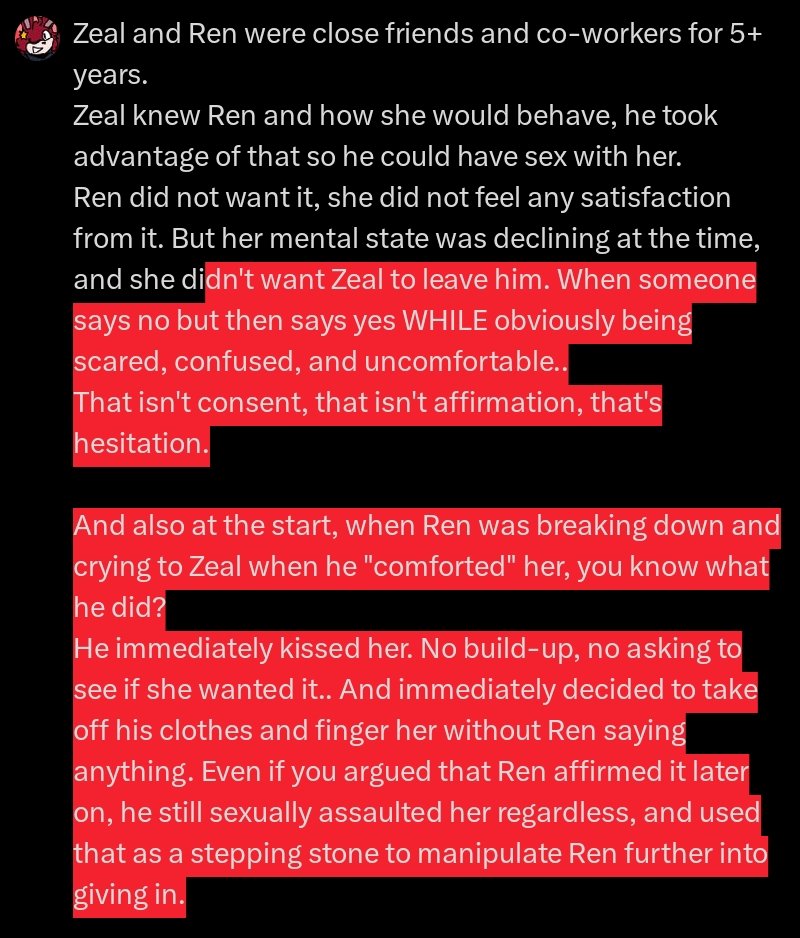 Zeal and Ren were close friends and co-workers for 5+ years.
Zeal knew Ren and how she would behave, he took advantage of that so he could have sex with her.
Ren did not want it, she did not feel any satisfaction from it. But her mental state was declining at the time, and she didn't want Zeal to leave him. When someone says no but then says yes WHILE obviously being scared, confused, and uncomfortable..
That isn't consent, that isn't affirmation, that's hesitation.

And also at the start, when Ren was breaking down and crying to Zeal when he "comforted" her, you know what he did?
He immediately kissed her. No build-up, no asking to see if she wanted it.. And immediately decided to take off his clothes and finger her without Ren saying anything. Even if you argued that Ren affirmed it later on, he still sexually assaulted her regardless, and used that as a stepping stone to manipulate Ren further into giving in.